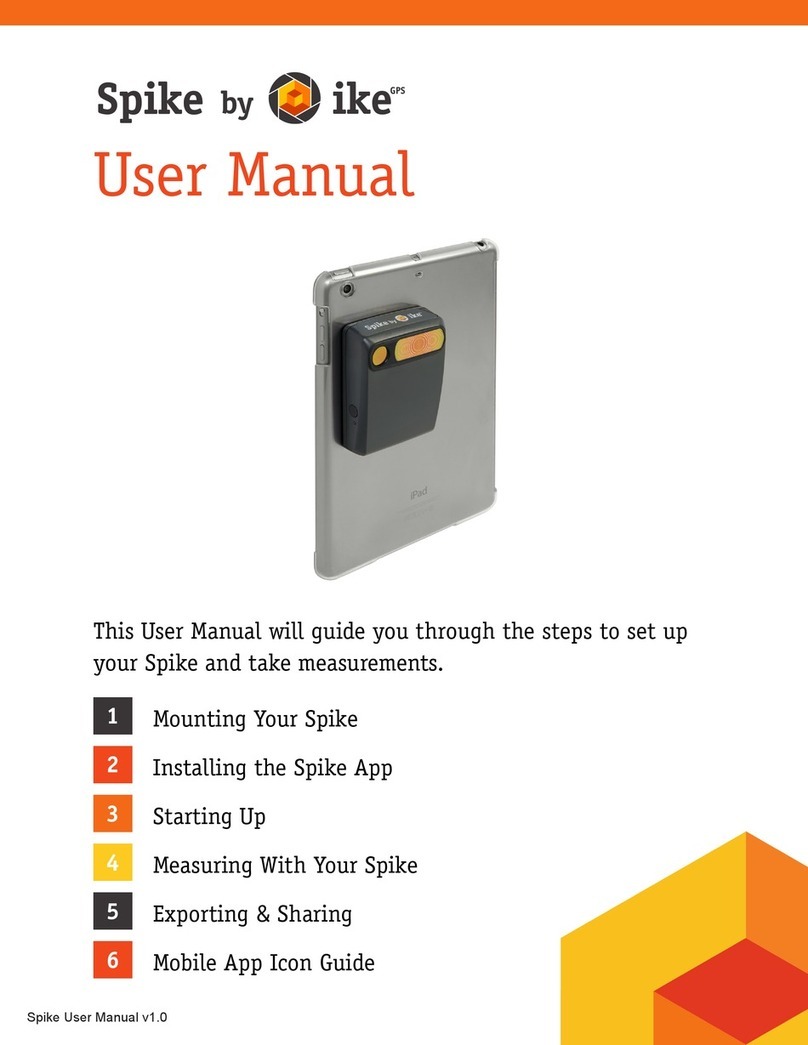 Spike by ike GPS

User Manual

Spike by ike

iPad

This User Manual will guide you through the steps to set up your Spike and take measurements.

1 Mounting Your Spike

2 Installing the Spike App

3 Starting Up

4 Measuring With Your Spike

5 Exporting & Sharing

6 Mobile App Icon Guide

Spike User Manual v1.0